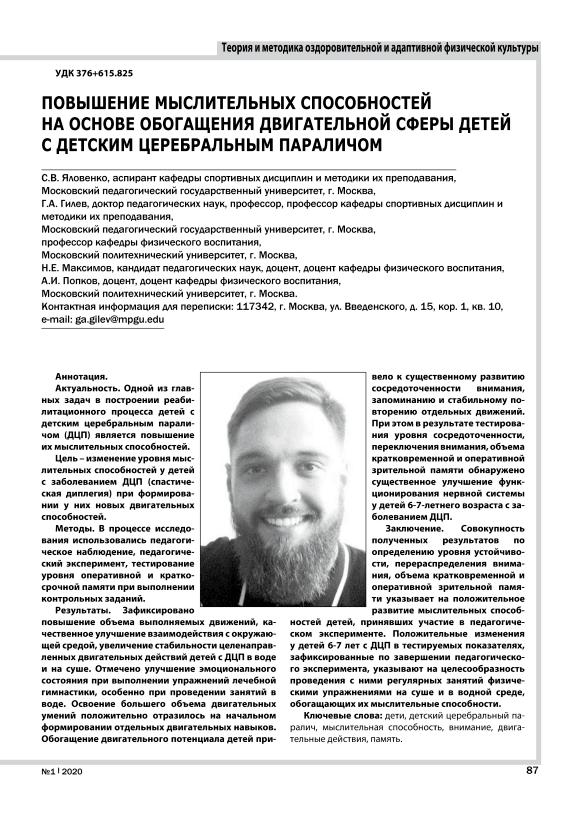 Теория и методика оздоровительной и адаптивной физической культуры

УДК 376+615.825

ПОВЫШЕНИЕ МЫСЛИТЕЛЬНЫХ СПОСОБНОСТЕЙ НА ОСНОВЕ ОБОГАЩЕНИЯ ДВИГАТЕЛЬНОЙ СФЕРЫ ДЕТЕЙ С ДЕТСКИМ ЦЕРЕБРАЛЬНЫМ ПАРАЛИЧОМ

С.В. Яловенко, аспирант кафедры спортивных дисциплин и методики их преподавания, Московский педагогический государственный университет, г. Москва,
Г.А. Гилев, доктор педагогических наук, профессор, профессор кафедры спортивных дисциплин и методики их преподавания,
Московский педагогический государственный университет, г. Москва,
профессор кафедры физического воспитания,
Московский политехнический университет, г. Москва,
Н.Е. Максимов, кандидат педагогических наук, доцент, доцент кафедры физического воспитания,
А.И. Попков, доцент, доцент кафедры физического воспитания,
Московский политехнический университет, г. Москва.
Контактная информация для переписки: 117342, г. Москва, ул. Введенского, д. 15, кор. 1, кв. 10,
e-mail: ga.gilev@mpgu.edu

Аннотация.
Актуальность. Одной из главных задач в построении реабилитационного процесса детей с детским церебральным параличом (ДЦП) является повышение их мыслительных способностей.
Цель – изменение уровня мыслительных способностей у детей с заболеванием ДЦП (спастическая диплегия) при формировании у них новых двигательных способностей.
Методы. В процессе исследования использовались педагогическое наблюдение, педагогический эксперимент, тестирование уровня оперативной и краткосрочной памяти при выполнении контрольных заданий.
Результаты. Зафиксировано повышение объема выполняемых движений, качественное улучшение взаимодействия с окружающей средой, увеличение стабильности целенаправленных двигательных действий детей с ДЦП в воде и на суше. Отмечено улучшение эмоционального состояния при выполнении упражнений лечебной гимнастики, особенно при проведении занятий в воде. Освоение большего объема двигательных умений положительно отразилось на начальном формировании отдельных двигательных навыков. Обогащение двигательного потенциала детей привело к существенному развитию сосредоточенности внимания, запоминанию и стабильному повторению отдельных движений. При этом в результате тестирования уровня сосредоточенности, переключения внимания, объема кратковременной и оперативной зрительной памяти обнаружено существенное улучшение функционирования нервной системы у детей 6-7-летнего возраста с заболеванием ДЦП.
Заключение. Совокупность полученных результатов по определению уровня устойчивости, перераспределения внимания, объема кратковременной и оперативной зрительной памяти указывает на положительное развитие мыслительных способностей детей, принявших участие в педагогическом эксперименте. Положительные изменения у детей 6-7 лет с ДЦП в тестируемых показателях, зафиксированные по завершении педагогического эксперимента, указывают на целесообразность проведения с ними регулярных занятий физическими упражнениями на суше и в водной среде, обогащающих их мыслительные способности.
Ключевые слова: дети, детский церебральный паралич, мыслительная способность, внимание, двигательные действия, память.

№1 | 2020

87